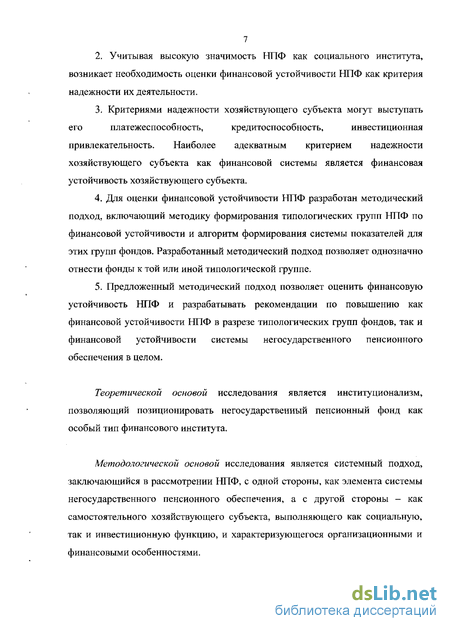 7

2. Учитывая высокую значимость НПФ как социального института, возникает необходимость оценки финансовой устойчивости НПФ как критерия надежности их деятельности.

3. Критериями надежности хозяйствующего субъекта могут выступать его платежеспособность, кредитоспособность, инвестиционная привлекательность. Наиболее адекватным критерием надежности хозяйствующего субъекта как финансовой системы является финансовая устойчивость хозяйствующего субъекта.

4. Для оценки финансовой устойчивости НПФ разработан методический подход, включающий методику формирования типологических групп НПФ по финансовой устойчивости и алгоритм формирования системы показателей для этих групп фондов. Разработанный методический подход позволяет однозначно отнести фонды к той или иной типологической группе.

5. Предложенный методический подход позволяет оценить финансовую устойчивость НПФ и разрабатывать рекомендации по повышению как финансовой устойчивости НПФ в разрезе типологических групп фондов, так и финансовой устойчивости системы негосударственного пенсионного обеспечения в целом.

Теоретической основой исследования является институционализм, позволяющий позиционировать негосударственный пенсионный фонд как особый тип финансового института.

Методологической основой исследования является системный подход, заключающийся в рассмотрении НПФ, с одной стороны, как элемента системы негосударственного пенсионного обеспечения, а с другой стороны – как самостоятельного хозяйствующего субъекта, выполняющего как социальную, так и инвестиционную функцию, и характеризующегося организационными и финансовыми особенностями.

dsLib.net
библиотека диссертаций